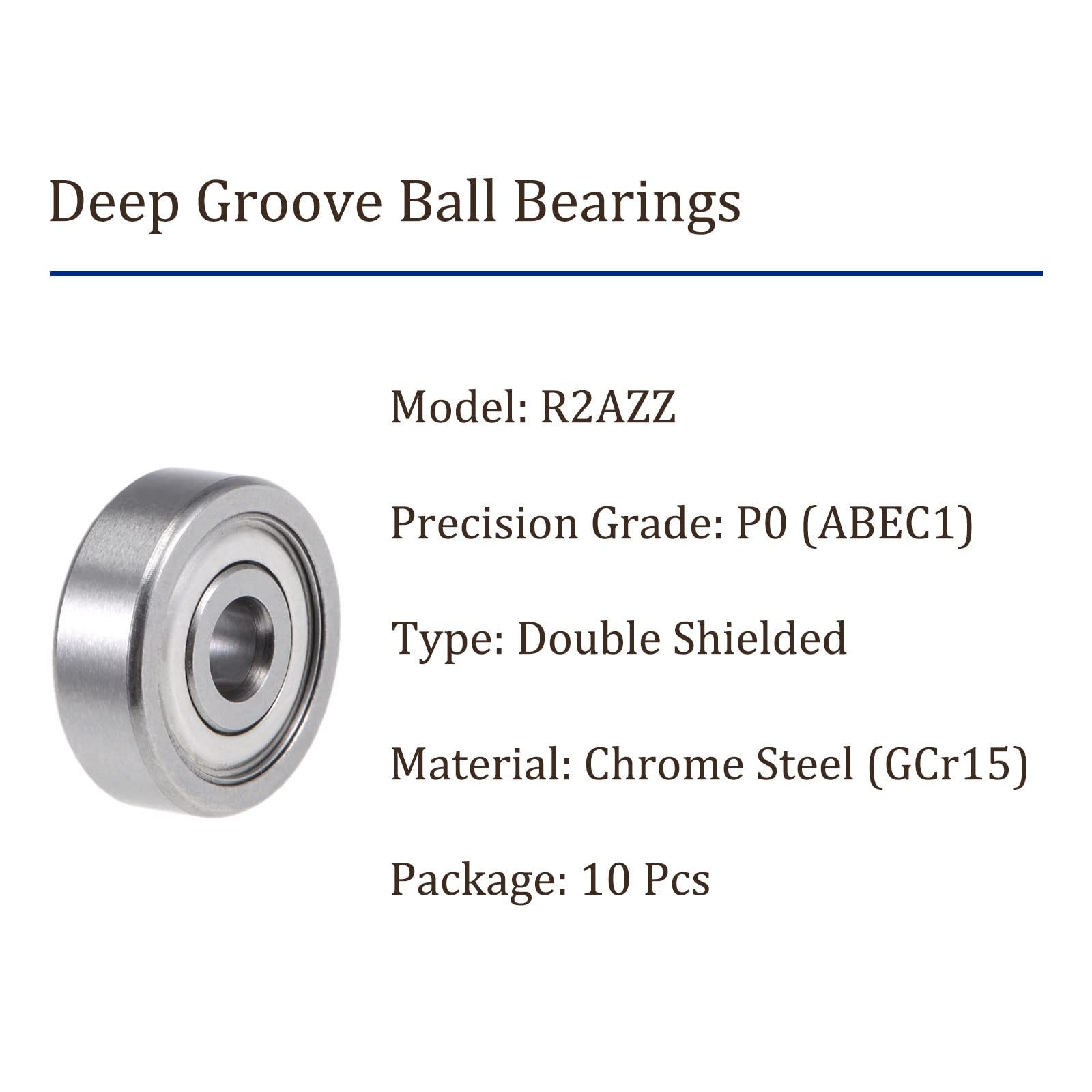 Deep Groove Ball Bearings

Model: R2AZZ

Precision Grade: P0 (ABEC1)

Type: Double Shielded

Material: Chrome Steel (GCr15)

Package: 10 Pcs